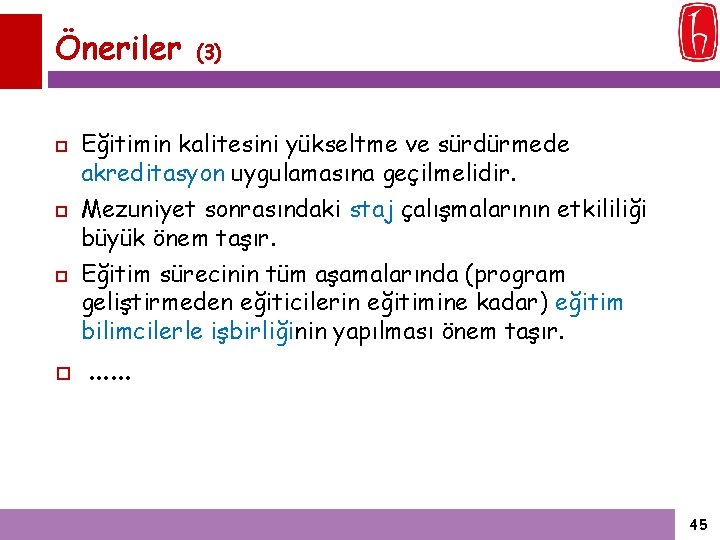 Öneriler (3)

Eğitimin kalitesini yükseltme ve sürdürmede akreditasyon uygulamasına geçilmelidir.

Mezuniyet sonrasındaki staj çalışmalarının etkililiği büyük önem taşır.

Eğitim sürecinin tüm aşamalarında (program geliştirmeden eğiticilerin eğitimine kadar) eğitim bilimcilerle işbirliğinin yapılması önem taşır.

……

45